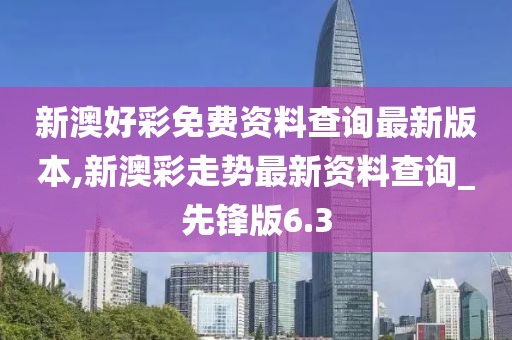 新澳好彩免费资料查询最新版本,新澳彩走势最新资料查询_先锋版6.3